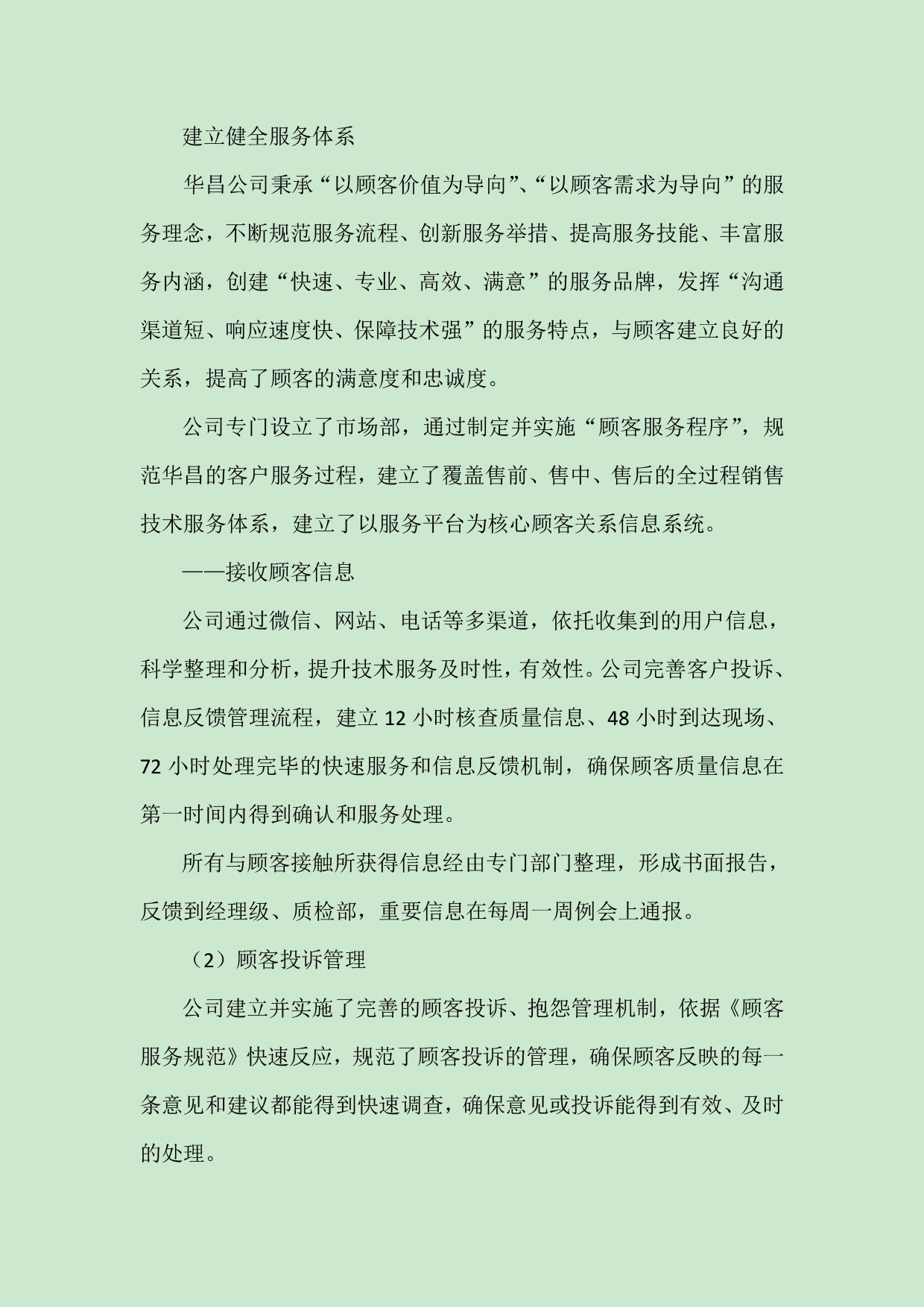 建立健全服务体系

华昌公司秉承“以顾客价值为导向”、“以顾客需求为导向”的服务理念，不断规范服务流程、创新服务举措、提高服务技能、丰富服务内涵，创建“快速、专业、高效、满意”的服务品牌，发挥“沟通渠道短、响应速度快、保障技术强”的服务特点，与顾客建立良好的关系，提高了顾客的满意度和忠诚度。

公司专门设立了市场部，通过制定并实施“顾客服务程序”，规范华昌的客户服务过程，建立了覆盖售前、售中、售后的全过程销售技术服务体系，建立了以服务平台为核心顾客关系信息系统。

——接收顾客信息

公司通过微信、网站、电话等多渠道，依托收集到的用户信息，科学整理和分析，提升技术服务及时性，有效性。公司完善客户投诉、信息反馈管理流程，建立 12 小时核查质量信息、48 小时到达现场、72 小时处理完毕的快速服务和信息反馈机制，确保顾客质量信息在第一时间内得到确认和服务处理。

所有与顾客接触所获得信息经由专门部门整理，形成书面报告，反馈到经理级、质检部，重要信息在每周一周例会上通报。

（2）顾客投诉管理

公司建立并实施了完善的顾客投诉、抱怨管理机制，依据《顾客服务规范》快速反应，规范了顾客投诉的管理，确保顾客反映的每一条意见和建议都能得到快速调查，确保意见或投诉能得到有效、及时的处理。